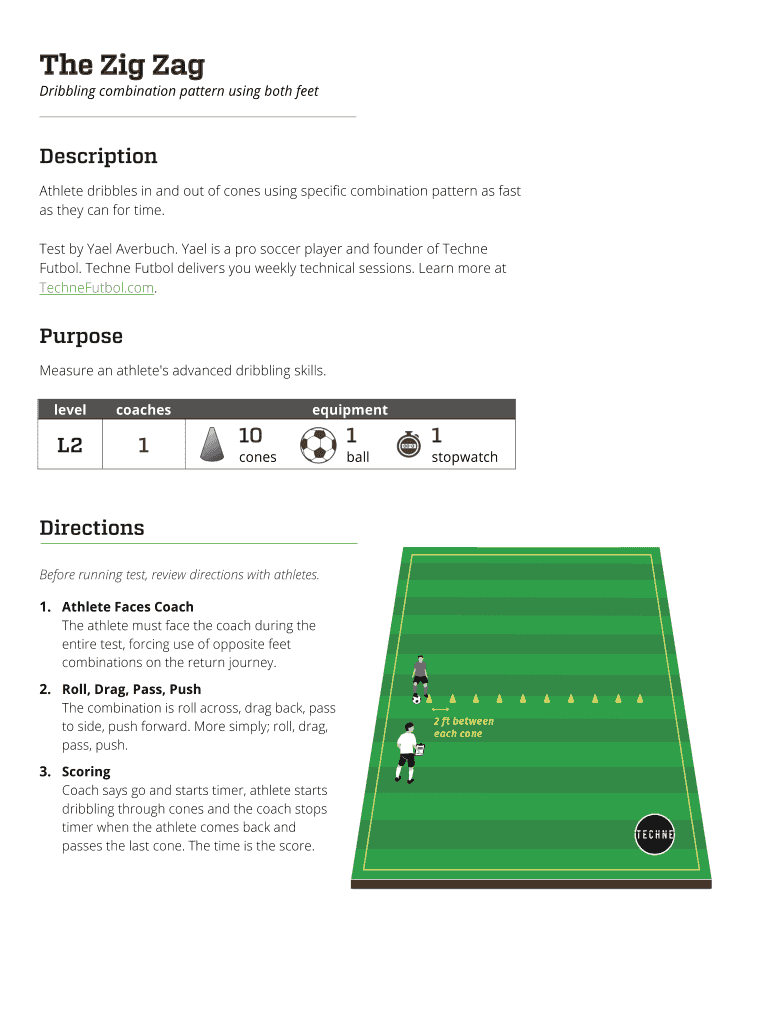 The Zig Zag
Dribbling combination pattern using both feet

Description

Athlete dribbles in and out of cones using specific combination pattern as fast as they can for time.

Test by Yael Averbuch. Yael is a pro soccer player and founder of Techne Futbol. Techne Futbol delivers you weekly technical sessions. Learn more at TechneFutbol.com.

Purpose

Measure an athlete's advanced dribbling skills.

| level | coaches | equipment | | |
|---|---|---|---|---|
| L2 | 1 | 10 cones | 1 ball | 1 stopwatch |

Directions

Before running test, review directions with athletes.

1. Athlete Faces Coach
The athlete must face the coach during the entire test, forcing use of opposite feet combinations on the return journey.

2. Roll, Drag, Pass, Push
The combination is roll across, drag back, pass to side, push forward. More simply; roll, drag, pass, push.

3. Scoring
Coach says go and starts timer, athlete starts dribbling through cones and the coach stops timer when the athlete comes back and passes the last cone. The time is the score.

2 ft between each cone

TECHNE